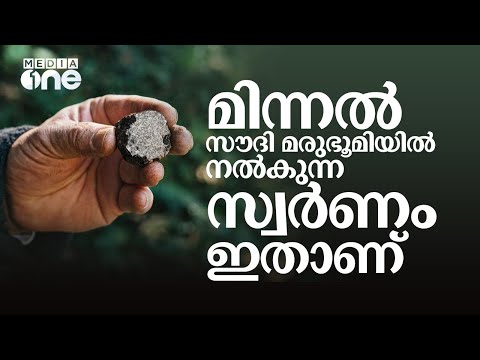 MEDIA one

മിന്നൽ
സൗദി മരുഭൂമിയിൽ
നൽകുന്ന
സ്വർണ്ണം
ഇതാണ്